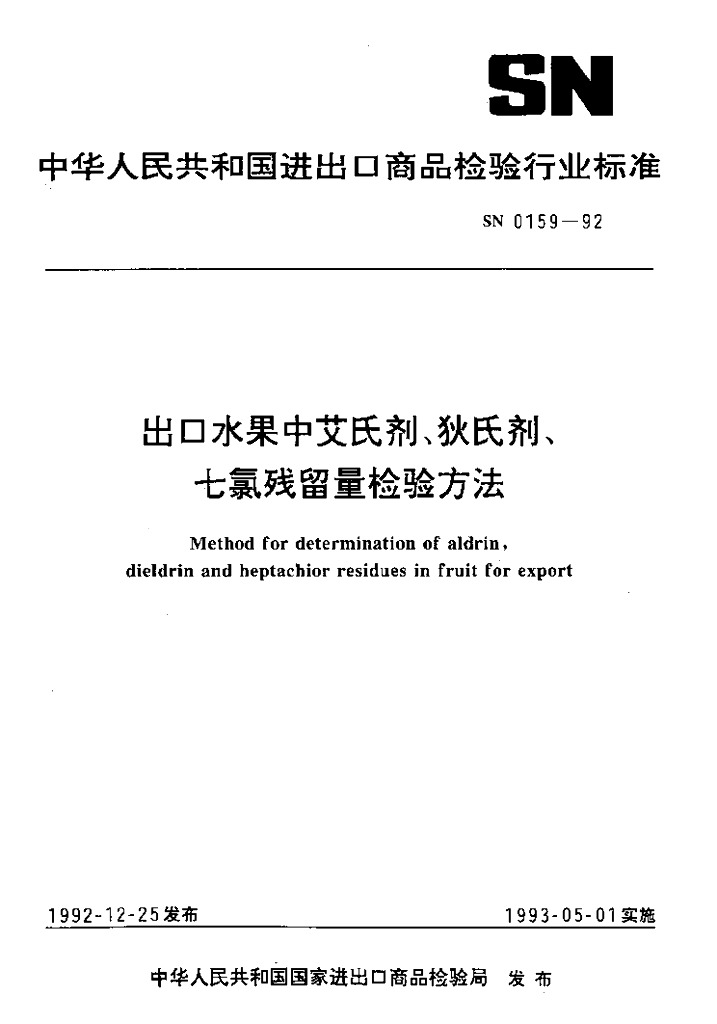 SN

中华人民共和国进出口商品检验行业标准

SN 0159—92

出口水果中艾氏剂、狄氏剂、七氯残留量检验方法

Method for determination of aldrin, dieldrin and heptachior residues in fruit for export

1992-12-25发布

1993-05-01实施

中华人民共和国国家进出口商品检验局 发布